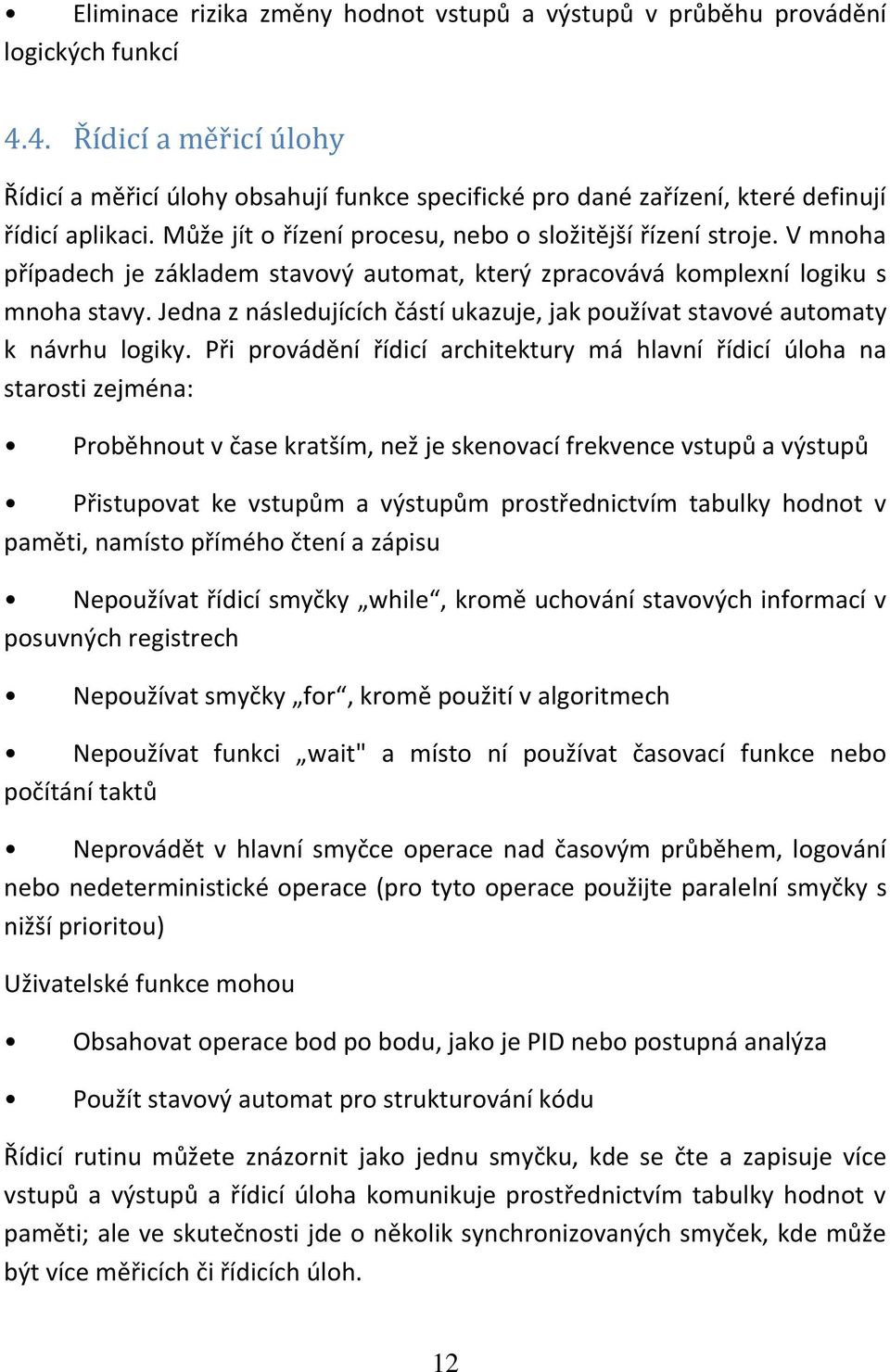 • Eliminace rizika změny hodnot vstupů a výstupů v průběhu provádění logických funkcí

4.4. Řídicí a měřicí úlohy

Řídicí a měřicí úlohy obsahují funkce specifické pro dané zařízení, které definují řídicí aplikaci. Může jít o řízení procesu, nebo o složitější řízení stroje. V mnoha případech je základem stavový automat, který zpracovává komplexní logiku s mnoha stavy. Jedna z následujících částí ukazuje, jak používat stavové automaty k návrhu logiky. Při provádění řídicí architektury má hlavní řídicí úloha na starosti zejména:

• Proběhnout v čase kratším, než je skenovací frekvence vstupů a výstupů

• Přistupovat ke vstupům a výstupům prostřednictvím tabulky hodnot v paměti, namísto přímého čtení a zápisu

• Nepoužívat řídicí smyčky „while“, kromě uchování stavových informací v posuvných registrech

• Nepoužívat smyčky „for“, kromě použití v algoritmech

• Nepoužívat funkci „wait" a místo ní používat časovací funkce nebo počítání taktů

• Neprovádět v hlavní smyčce operace nad časovým průběhem, logování nebo nedeterministické operace (pro tyto operace použijte paralelní smyčky s nižší prioritou)

Uživatelské funkce mohou

• Obsahovat operace bod po bodu, jako je PID nebo postupná analýza

• Použít stavový automat pro strukturování kódu

Řídicí rutinu můžete znázornit jako jednu smyčku, kde se čte a zapisuje více vstupů a výstupů a řídicí úloha komunikuje prostřednictvím tabulky hodnot v paměti; ale ve skutečnosti jde o několik synchronizovaných smyček, kde může být více měřicích či řídicích úloh.

12